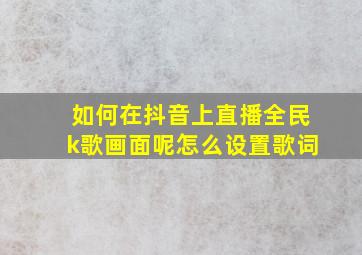 如何在抖音上直播全民k歌画面呢怎么设置歌词